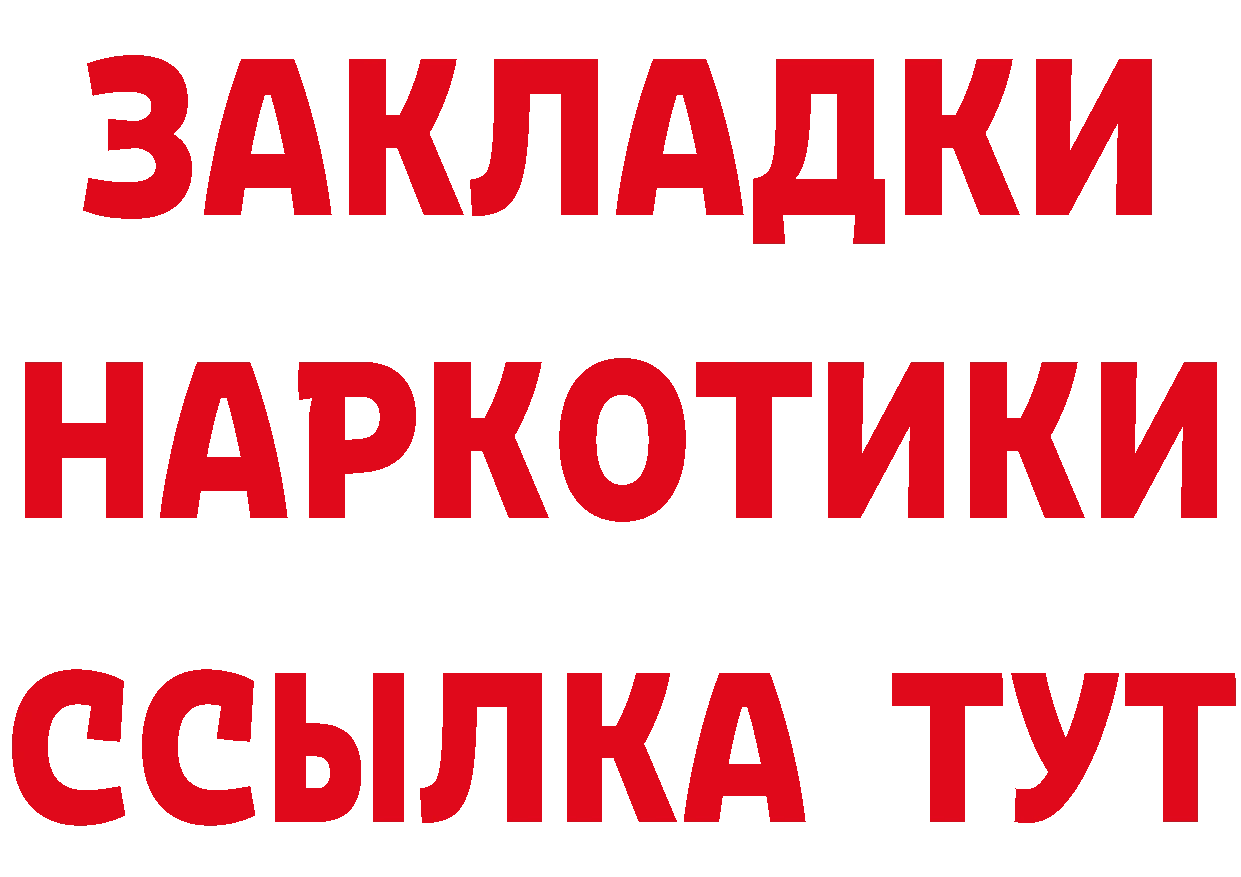 ЗАКЛАДКИ НАРКОТИКИ ССЫЛКА ТУТ